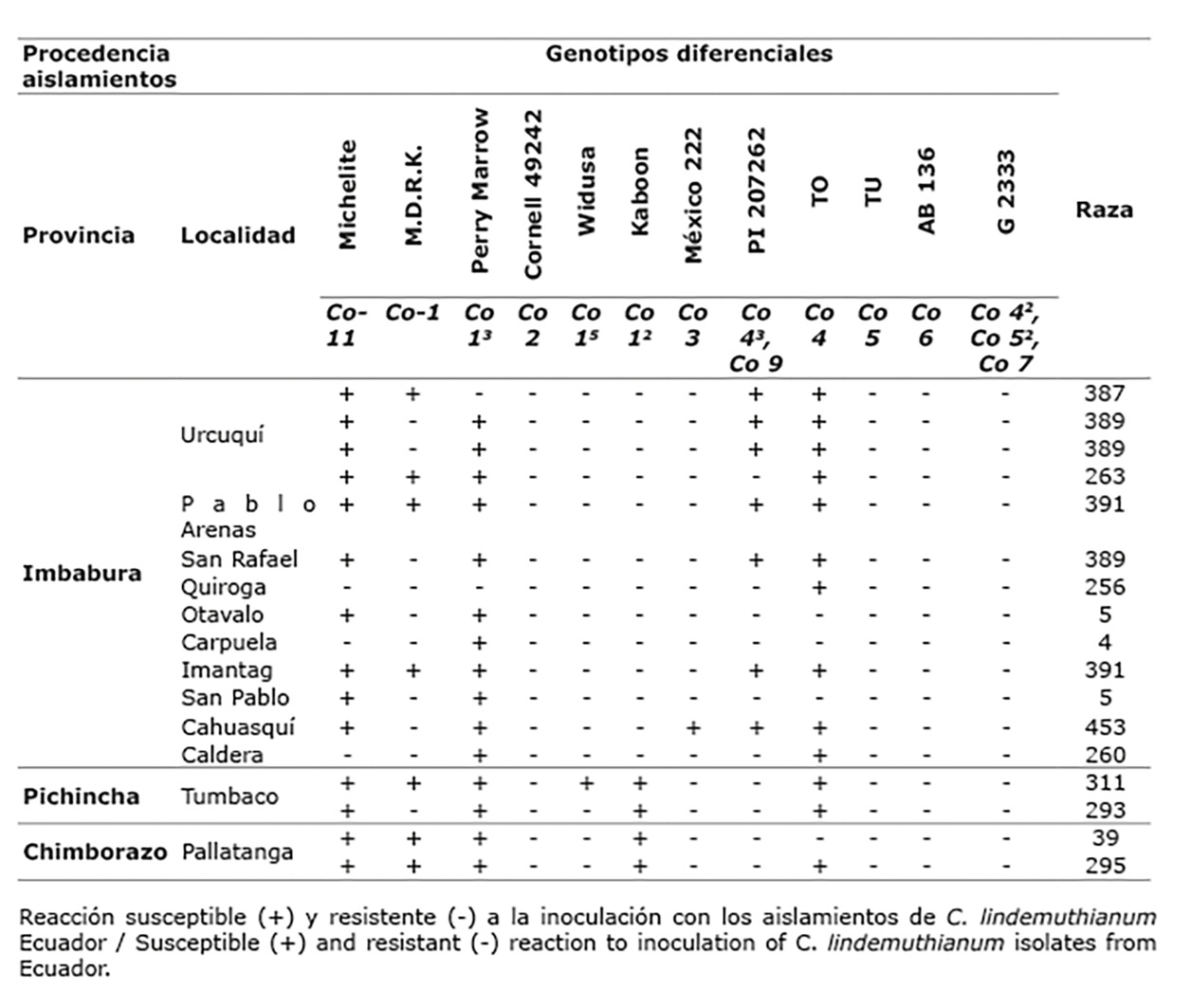 | Procedencia aislamientos | | Genotipos diferenciales | | | | | | | | | | | | |
|---|---|---|---|---|---|---|---|---|---|---|---|---|---|---|
| Provincia | Localidad | Michelite | M.D.R.K. | Perry Marrow | Cornell 49242 | Widusa | Kaboon | México 222 | PI 207262 | TO | TU | AB 136 | G 2333 | Raza |
| | | Co-11 | Co-1 | Co $1^3$ | Co 2 | Co $1^5$ | Co $1^2$ | Co 3 | Co $4^3$, Co 9 | Co 4 | Co 5 | Co 6 | Co $4^2$, Co $5^2$, Co 7 | |
| Imbabura | Urcuquí | + | + | - | - | - | - | - | + | + | - | - | - | 387 |
| | | + | - | + | - | - | - | - | + | + | - | - | - | 389 |
| | | + | - | + | - | - | - | - | + | + | - | - | - | 389 |
| | | + | + | + | - | - | - | - | - | + | - | - | - | 263 |
| | Pablo Arenas | + | + | + | - | - | - | - | + | + | - | - | - | 391 |
| | San Rafael | + | - | + | - | - | - | - | + | + | - | - | - | 389 |
| | Quiroga | - | - | - | - | - | - | - | - | + | - | - | - | 256 |
| | Otavalo | + | - | + | - | - | - | - | - | - | - | - | - | 5 |
| | Carpuela | - | - | + | - | - | - | - | - | - | - | - | - | 4 |
| | Imantag | + | + | + | - | - | - | - | + | + | - | - | - | 391 |
| | San Pablo | + | - | + | - | - | - | - | - | - | - | - | - | 5 |
| | Cahuasquí | + | - | + | - | - | - | + | + | + | - | - | - | 453 |
| | Caldera | - | - | + | - | - | - | - | - | + | - | - | - | 260 |
| Pichincha | Tumbaco | + | + | + | - | + | + | - | - | + | - | - | - | 311 |
| | | + | - | + | - | - | + | - | - | + | - | - | - | 293 |
| Chimborazo | Pallatanga | + | + | + | - | - | + | - | - | - | - | - | - | 39 |
| | | + | + | + | - | - | + | - | - | + | - | - | - | 295 |

Reacción susceptible (+) y resistente (-) a la inoculación con los aislamientos de C. lindemuthianum Ecuador / Susceptible (+) and resistant (-) reaction to inoculation of C. lindemuthianum isolates from Ecuador.